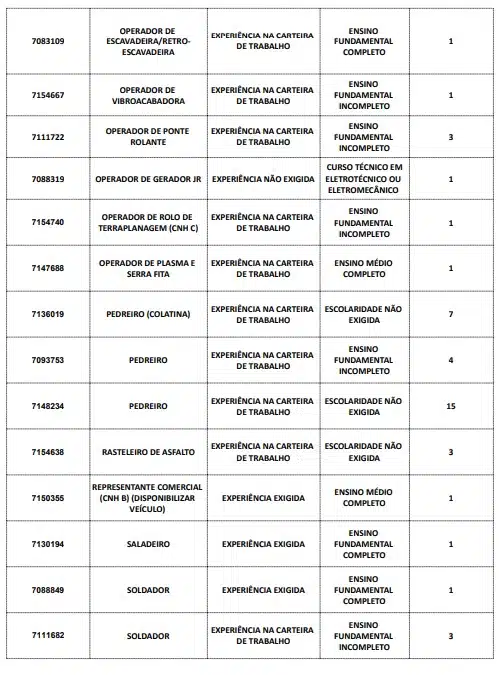 | | | | | |
|---|---|---|---|---|
| 7083109 | OPERADOR DE ESCAVADEIRA/RETRO-ESCAVADEIRA | EXPERIÊNCIA NA CARTEIRA DE TRABALHO | ENSINO FUNDAMENTAL COMPLETO | 1 |
| 7154667 | OPERADOR DE VIBROACABADORA | EXPERIÊNCIA NA CARTEIRA DE TRABALHO | ENSINO FUNDAMENTAL INCOMPLETO | 1 |
| 7111722 | OPERADOR DE PONTE ROLANTE | EXPERIÊNCIA NA CARTEIRA DE TRABALHO | ENSINO FUNDAMENTAL INCOMPLETO | 3 |
| 7088319 | OPERADOR DE GERADOR JR | EXPERIÊNCIA NÃO EXIGIDA | CURSO TÉCNICO EM ELETROTÉCNICO OU ELETROMECÂNICO | 1 |
| 7154740 | OPERADOR DE ROLO DE TERRAPLANAGEM (CNH C) | EXPERIÊNCIA NA CARTEIRA DE TRABALHO | ENSINO FUNDAMENTAL INCOMPLETO | 1 |
| 7147688 | OPERADOR DE PLASMA E SERRA FITA | EXPERIÊNCIA NA CARTEIRA DE TRABALHO | ENSINO MÉDIO COMPLETO | 1 |
| 7136019 | PEDREIRO (COLATINA) | EXPERIÊNCIA NA CARTEIRA DE TRABALHO | ESCOLARIDADE NÃO EXIGIDA | 7 |
| 7093753 | PEDREIRO | EXPERIÊNCIA NA CARTEIRA DE TRABALHO | ENSINO FUNDAMENTAL INCOMPLETO | 4 |
| 7148234 | PEDREIRO | EXPERIÊNCIA NA CARTEIRA DE TRABALHO | ESCOLARIDADE NÃO EXIGIDA | 15 |
| 7154638 | RASTELEIRO DE ASFALTO | EXPERIÊNCIA NA CARTEIRA DE TRABALHO | ESCOLARIDADE NÃO EXIGIDA | 3 |
| 7150355 | REPRESENTANTE COMERCIAL (CNH B) (DISPONIBILIZAR VEÍCULO) | EXPERIÊNCIA EXIGIDA | ENSINO MÉDIO COMPLETO | 1 |
| 7130194 | SALADEIRO | EXPERIÊNCIA EXIGIDA | ENSINO FUNDAMENTAL COMPLETO | 1 |
| 7088849 | SOLDADOR | EXPERIÊNCIA EXIGIDA | ENSINO FUNDAMENTAL COMPLETO | 1 |
| 7111682 | SOLDADOR | EXPERIÊNCIA NA CARTEIRA DE TRABALHO | ENSINO FUNDAMENTAL INCOMPLETO | 3 |